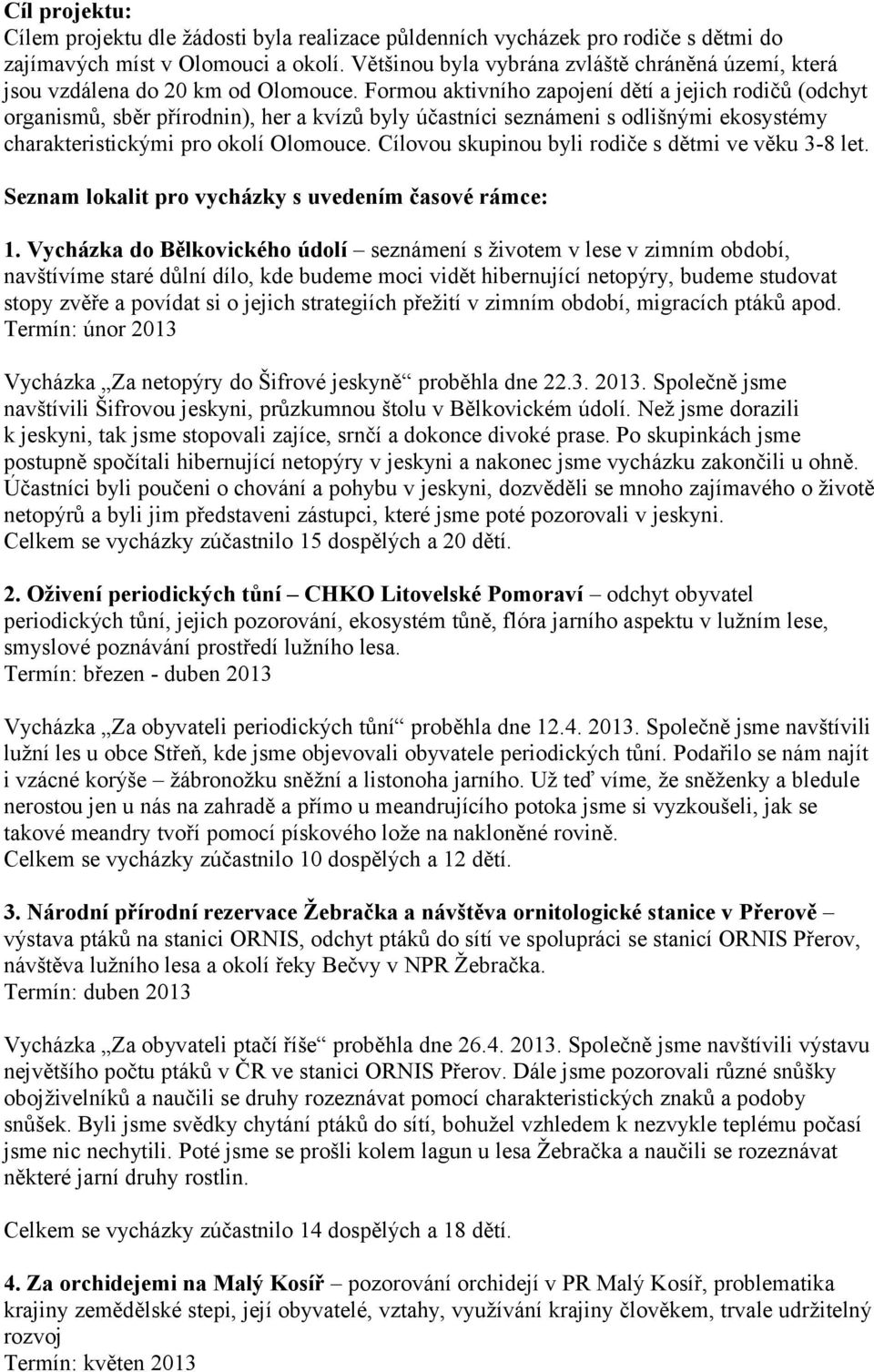 Cíl projektu:
Cílem projektu dle žádosti byla realizace půldenních vycházek pro rodiče s dětmi do zajímavých míst v Olomouci a okolí. Většinou byla vybrána zvláště chráněná území, která jsou vzdálena do 20 km od Olomouce. Formou aktivního zapojení dětí a jejich rodičů (odchyt organismů, sběr přírodnin), her a kvízů byly účastníci seznámeni s odlišnými ekosystémy charakteristickými pro okolí Olomouce. Cílovou skupinou byli rodiče s dětmi ve věku 3-8 let.

Seznam lokalit pro vycházky s uvedením časové rámce:

1. Vycházka do Bělkovického údolí – seznámení s životem v lese v zimním období, navštívíme staré důlní dílo, kde budeme moci vidět hibernující netopýry, budeme studovat stopy zvěře a povídat si o jejich strategiích přežití v zimním období, migracích ptáků apod.
Termín: únor 2013

Vycházka „Za netopýry do Šifrové jeskyně“ proběhla dne 22.3. 2013. Společně jsme navštívili Šifrovou jeskyni, průzkumnou štolu v Bělkovickém údolí. Než jsme dorazili k jeskyni, tak jsme stopovali zajíce, srnčí a dokonce divoké prase. Po skupinkách jsme postupně spočítali hibernující netopýry v jeskyni a nakonec jsme vycházku zakončili u ohně. Účastníci byli poučeni o chování a pohybu v jeskyni, dozvěděli se mnoho zajímavého o životě netopýrů a byli jim představeni zástupci, které jsme poté pozorovali v jeskyni.
Celkem se vycházky zúčastnilo 15 dospělých a 20 dětí.

2. Oživení periodických tůní – CHKO Litovelské Pomoraví – odchyt obyvatel periodických tůní, jejich pozorování, ekosystém tůně, flóra jarního aspektu v lužním lese, smyslové poznávání prostředí lužního lesa.
Termín: březen - duben 2013

Vycházka „Za obyvateli periodických tůní“ proběhla dne 12.4. 2013. Společně jsme navštívili lužní les u obce Střeň, kde jsme objevovali obyvatele periodických tůní. Podařilo se nám najít i vzácné korýše – žábronožku sněžní a listonoha jarního. Už teď víme, že sněženky a bledule nerostou jen u nás na zahradě a přímo u meandrujícího potoka jsme si vyzkoušeli, jak se takové meandry tvoří pomocí pískového lože na nakloněné rovině.
Celkem se vycházky zúčastnilo 10 dospělých a 12 dětí.

3. Národní přírodní rezervace Žebračka a návštěva ornitologické stanice v Přerově – výstava ptáků na stanici ORNIS, odchyt ptáků do sítí ve spolupráci se stanicí ORNIS Přerov, návštěva lužního lesa a okolí řeky Bečvy v NPR Žebračka.
Termín: duben 2013

Vycházka „Za obyvateli ptačí říše“ proběhla dne 26.4. 2013. Společně jsme navštívili výstavu největšího počtu ptáků v ČR ve stanici ORNIS Přerov. Dále jsme pozorovali různé snůšky obojživelníků a naučili se druhy rozeznávat pomocí charakteristických znaků a podoby snůšek. Byli jsme svědky chytání ptáků do sítí, bohužel vzhledem k nezvykle teplému počasí jsme nic nechytili. Poté jsme se prošli kolem lagun u lesa Žebračka a naučili se rozeznávat některé jarní druhy rostlin.

Celkem se vycházky zúčastnilo 14 dospělých a 18 dětí.

4. Za orchidejemi na Malý Kosíř – pozorování orchidejí v PR Malý Kosíř, problematika krajiny zemědělské stepi, její obyvatelé, vztahy, využívání krajiny člověkem, trvale udržitelný rozvoj
Termín: květen 2013